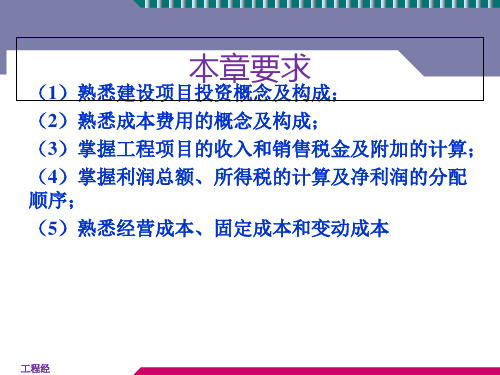 本章要求

（1）熟悉建设项目投资概念及构成；

（2）熟悉成本费用的概念及构成；

（3）掌握工程项目的收入和销售税金及附加的计算；

（4）掌握利润总额、所得税的计算及净利润的分配顺序；

（5）熟悉经营成本、固定成本和变动成本

工程经